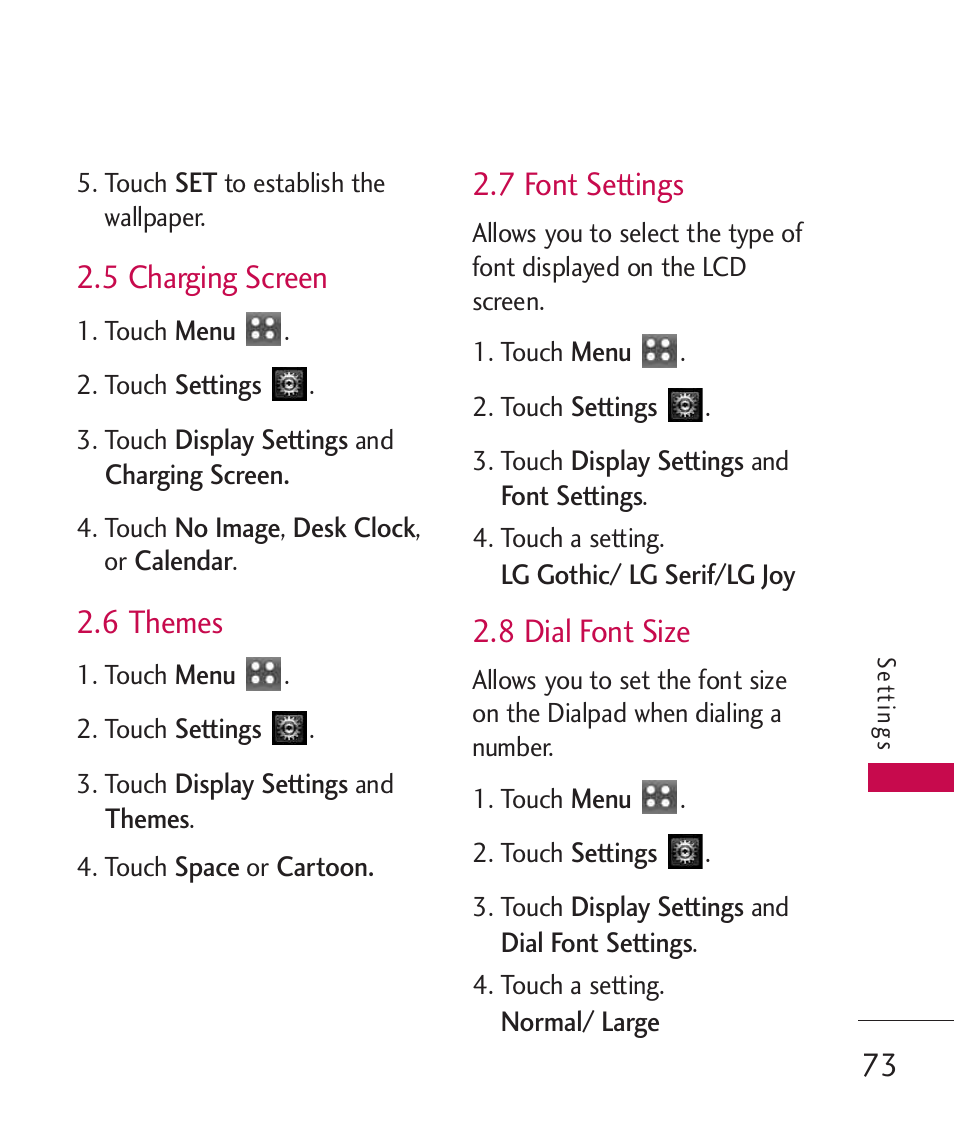 5. Touch SET to establish the wallpaper.

2.5 Charging Screen

1. Touch Menu .

2. Touch Settings .

3. Touch Display Settings and Charging Screen.

4. Touch No Image, Desk Clock, or Calendar.

2.6 Themes

1. Touch Menu .

2. Touch Settings .

3. Touch Display Settings and Themes.

4. Touch Space or Cartoon.

2.7 Font Settings

Allows you to select the type of font displayed on the LCD screen.

1. Touch Menu .

2. Touch Settings .

3. Touch Display Settings and Font Settings.

4. Touch a setting.
LG Gothic/ LG Serif/LG Joy

2.8 Dial Font Size

Allows you to set the font size on the Dialpad when dialing a number.

1. Touch Menu .

2. Touch Settings .

3. Touch Display Settings and Dial Font Settings.

4. Touch a setting.
Normal/ Large

Settings

73